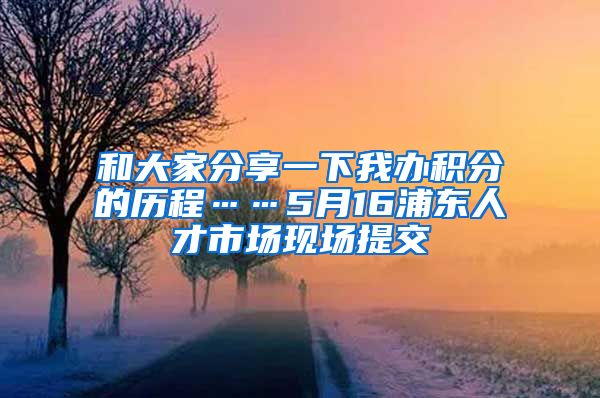 和大家分享一下我办积分的历程……5月16浦东人才市场现场提交